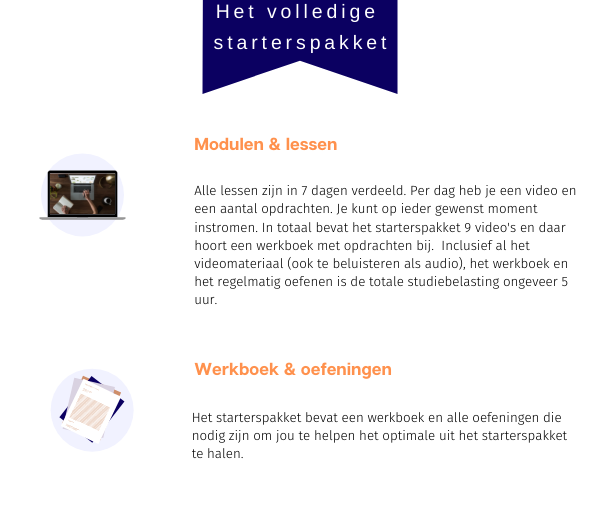 Het volledige starterspakket

Modulen & lessen

Alle lessen zijn in 7 dagen verdeeld. Per dag heb je een video en een aantal opdrachten. Je kunt op ieder gewenst moment instromen. In totaal bevat het starterspakket 9 video's en daar hoort een werkboek met opdrachten bij. Inclusief al het videomateriaal (ook te beluisteren als audio), het werkboek en het regelmatig oefenen is de totale studiebelasting ongeveer 5 uur.

Werkboek & oefeningen

Het starterspakket bevat een werkboek en alle oefeningen die nodig zijn om jou te helpen het optimale uit het starterspakket te halen.